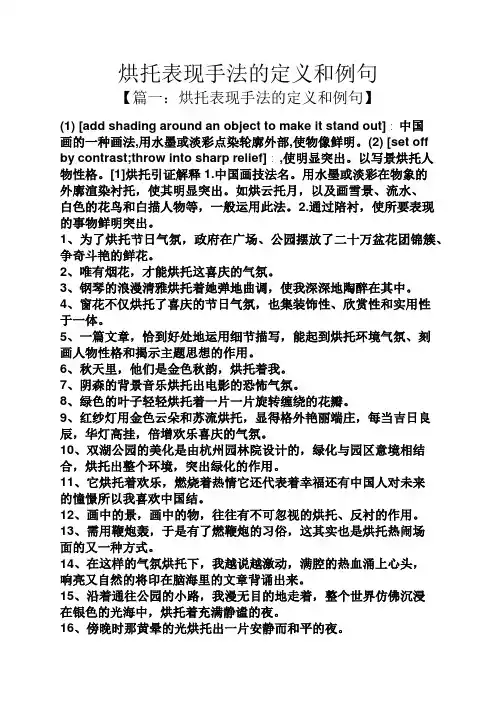 烘托表现手法的定义和例句

【篇一：烘托表现手法的定义和例句】

(1) [add shading around an object to make it stand out]：中国画的一种画法,用水墨或淡彩点染轮廓外部,使物像鲜明。(2) [set off by contrast;throw into sharp relief]：,使明显突出。以写景烘托人物性格。[1]烘托引证解释 1.中国画技法名。用水墨或淡彩在物象的外廓渲染衬托，使其明显突出。如烘云托月，以及画雪景、流水、白色的花鸟和白描人物等，一般运用此法。2.通过陪衬，使所要表现的事物鲜明突出。

1、为了烘托节日气氛，政府在广场、公园摆放了二十万盆花团锦簇、争奇斗艳的鲜花。

2、唯有烟花，才能烘托这喜庆的气氛。

3、钢琴的浪漫清雅烘托着她弹地曲调，使我深深地陶醉在其中。

4、窗花不仅烘托了喜庆的节日气氛，也集装饰性、欣赏性和实用性于一体。

5、一篇文章，恰到好处地运用细节描写，能起到烘托环境气氛、刻画人物性格和揭示主题思想的作用。

6、秋天里，他们是金色秋韵，烘托着我。

7、阴森的背景音乐烘托出电影的恐怖气氛。

8、绿色的叶子轻轻烘托着一片一片旋转缠绕的花瓣。

9、红纱灯用金色云朵和苏流烘托，显得格外艳丽端庄，每当吉日良辰，华灯高挂，倍增欢乐喜庆的气氛。

10、双湖公园的美化是由杭州园林院设计的，绿化与园区意境相结合，烘托出整个环境，突出绿化的作用。

11、它烘托着欢乐，燃烧着热情它还代表着幸福还有中国人对未来的憧憬所以我喜欢中国结。

12、画中的景，画中的物，往往有不可忽视的烘托、反衬的作用。

13、需用鞭炮轰，于是有了燃鞭炮的习俗，这其实也是烘托热闹场面的又一种方式。

14、在这样的气氛烘托下，我越说越激动，满腔的热血涌上心头，响亮又自然的将印在脑海里的文章背诵出来。

15、沿着通往公园的小路，我漫无目的地走着，整个世界仿佛沉浸在银色的光海中，烘托着充满静谧的夜。

16、傍晚时那黄晕的光烘托出一片安静而和平的夜。